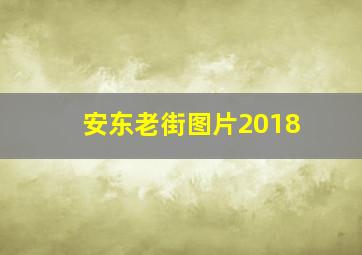 安东老街图片2018